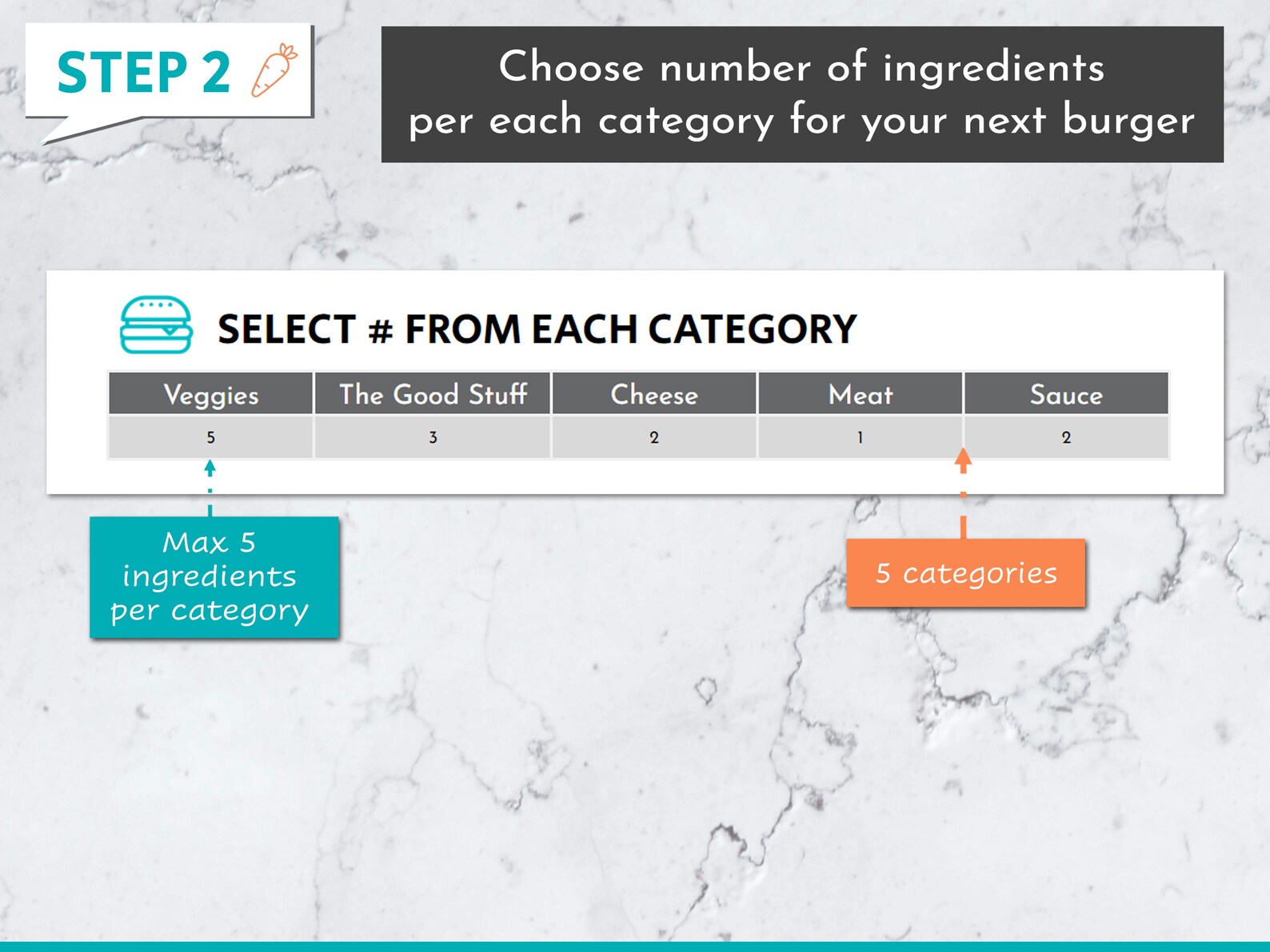 STEP 2

Choose number of ingredients per each category for your next burger

SELECT # FROM EACH CATEGORY

| Veggies | The Good Stuff | Cheese | Meat | Sauce |
|---|---|---|---|---|
| 5 | 3 | 2 | 1 | 2 |

Max 5 ingredients per category

5 categories